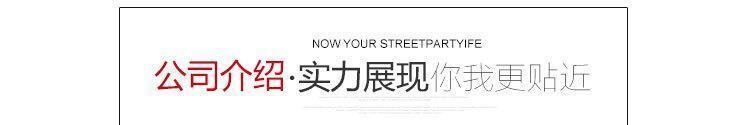 NOW YOUR STREETPARTYIFE

公司介绍·实力展现你我更贴近